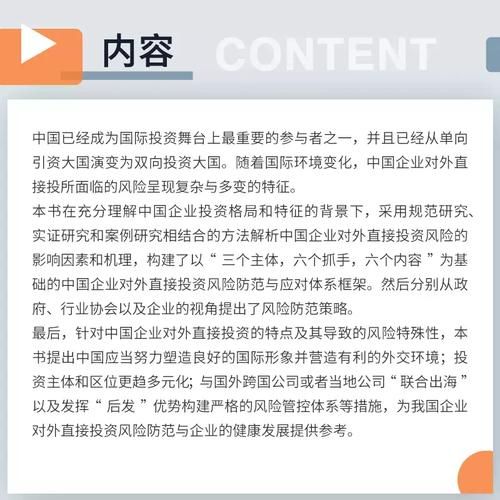 内容 CONTENT

中国已经成为国际投资舞台上最重要的参与者之一，并且已经从单向引资大国演变为双向投资大国。随着国际环境变化，中国企业对外直接投所面临的风险呈现复杂与多变的特征。

本书在充分理解中国企业投资格局和特征的背景下，采用规范研究、实证研究和案例研究相结合的方法解析中国企业对外直接投资风险的影响因素和机理，构建了以“ 三个主体，六个抓手，六个内容 ”为基础的中国企业对外直接投资风险防范与应对体系框架。然后分别从政府、行业协会以及企业的视角提出了风险防范策略。

最后，针对中国企业对外直接投资的特点及其导致的风险特殊性，本书提出中国应当努力塑造良好的国际形象并营造有利的外交环境；投资主体和区位更趋多元化；与国外跨国公司或者当地公司“ 联合出海 ”以及发挥“ 后发 ”优势构建严格的风险管控体系等措施，为我国企业对外直接投资风险防范与企业的健康发展提供参考。